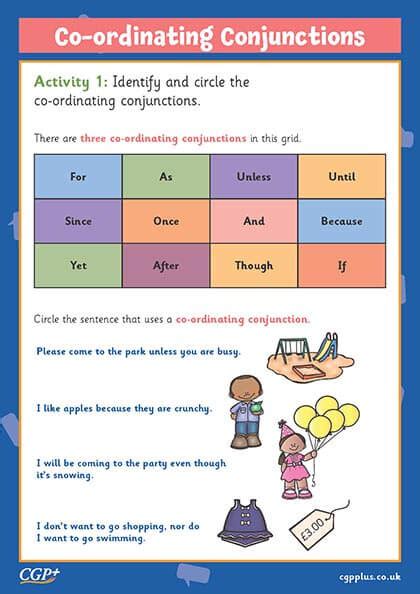 Co-ordinating Conjunctions

Activity 1: Identify and circle the co-ordinating conjunctions.

There are three co-ordinating conjunctions in this grid.

| For | As | Unless | Until |
|---|---|---|---|
| Since | Once | And | Because |
| Yet | After | Though | If |

Circle the sentence that uses a co-ordinating conjunction.

Please come to the park unless you are busy.

I like apples because they are crunchy.

I will be coming to the party even though it's snowing.

I don't want to go shopping, nor do I want to go swimming.

£3.00

CGP+

cgpplus.co.uk